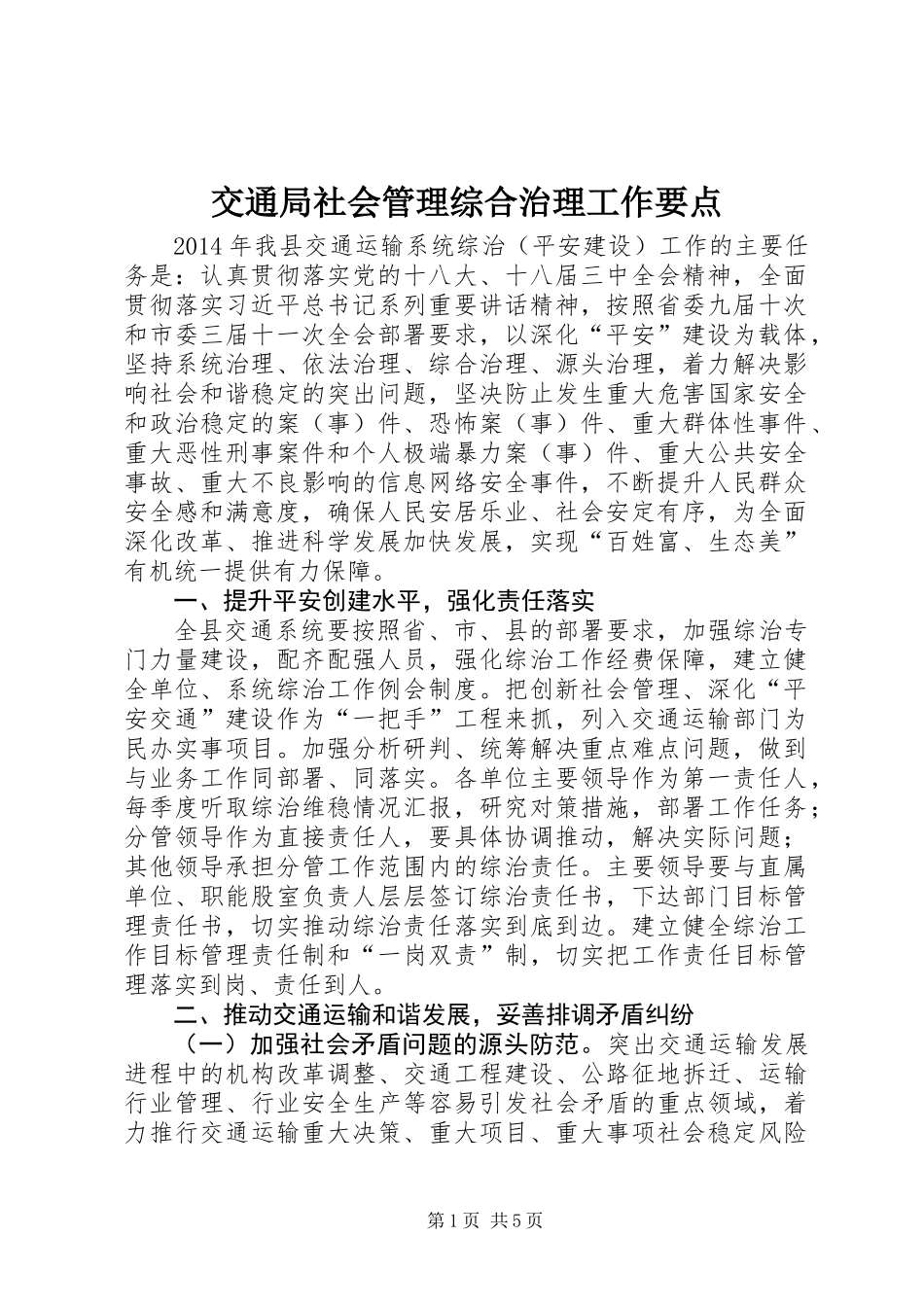 交通局社会管理综合治理工作要点

2014年我县交通运输系统综治（平安建设）工作的主要任务是：认真贯彻落实党的十八大、十八届三中全会精神，全面贯彻落实习近平总书记系列重要讲话精神，按照省委九届十次和市委三届十一次全会部署要求，以深化“平安”建设为载体，坚持系统治理、依法治理、综合治理、源头治理，着力解决影响社会和谐稳定的突出问题，坚决防止发生重大危害国家安全和政治稳定的案（事）件、恐怖案（事）件、重大群体性事件、重大恶性刑事案件和个人极端暴力案（事）件、重大公共安全事故、重大不良影响的信息网络安全事件，不断提升人民群众安全感和满意度，确保人民安居乐业、社会安定有序，为全面深化改革、推进科学发展加快发展，实现“百姓富、生态美”有机统一提供有力保障。

一、提升平安创建水平，强化责任落实

全县交通系统要按照省、市、县的部署要求，加强综治专门力量建设，配齐配强人员，强化综治工作经费保障，建立健全单位、系统综治工作例会制度。把创新社会管理、深化“平安交通”建设作为“一把手”工程来抓，列入交通运输部门为民办实事项目。加强分析研判、统筹解决重点难点问题，做到与业务工作同部署、同落实。各单位主要领导作为第一责任人，每季度听取综治维稳情况汇报，研究对策措施，部署工作任务；分管领导作为直接责任人，要具体协调推动，解决实际问题；其他领导承担分管工作范围内的综治责任。主要领导要与直属单位、职能股室负责人层层签订综治责任书，下达部门目标管理责任书，切实推动综治责任落实到底到边。建立健全综治工作目标管理责任制和“一岗双责”制，切实把工作责任目标管理落实到岗、责任到人。

二、推动交通运输和谐发展，妥善排调矛盾纠纷

（一）加强社会矛盾问题的源头防范。突出交通运输发展进程中的机构改革调整、交通工程建设、公路征地拆迁、运输行业管理、行业安全生产等容易引发社会矛盾的重点领域，着力推行交通运输重大决策、重大项目、重大事项社会稳定风险

第1页 共5页